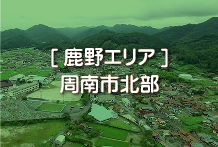 [ 鹿野エリア ]
周南市北部